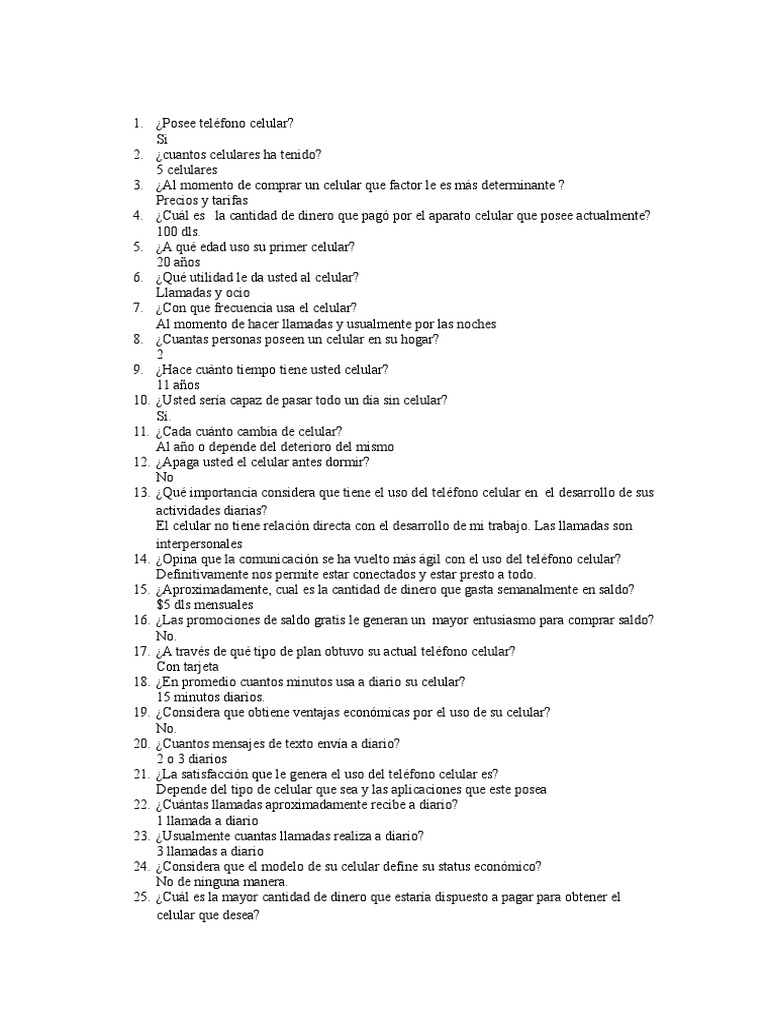 1. ¿Posee teléfono celular?
Si
2. ¿cuantos celulares ha tenido?
5 celulares
3. ¿Al momento de comprar un celular que factor le es más determinante ?
Precios y tarifas
4. ¿Cuál es la cantidad de dinero que pagó por el aparato celular que posee actualmente?
100 dls.
5. ¿A qué edad uso su primer celular?
20 años
6. ¿Qué utilidad le da usted al celular?
Llamadas y ocio
7. ¿Con que frecuencia usa el celular?
Al momento de hacer llamadas y usualmente por las noches
8. ¿Cuantas personas poseen un celular en su hogar?
2
9. ¿Hace cuánto tiempo tiene usted celular?
11 años
10. ¿Usted sería capaz de pasar todo un día sin celular?
Si.
11. ¿Cada cuánto cambia de celular?
Al año o depende del deterioro del mismo
12. ¿Apaga usted el celular antes dormir?
No
13. ¿Qué importancia considera que tiene el uso del teléfono celular en el desarrollo de sus actividades diarias?
El celular no tiene relación directa con el desarrollo de mi trabajo. Las llamadas son interpersonales
14. ¿Opina que la comunicación se ha vuelto más ágil con el uso del teléfono celular?
Definitivamente nos permite estar conectados y estar presto a todo.
15. ¿Aproximadamente, cual es la cantidad de dinero que gasta semanalmente en saldo?
$5 dls mensuales
16. ¿Las promociones de saldo gratis le generan un mayor entusiasmo para comprar saldo?
No.
17. ¿A través de qué tipo de plan obtuvo su actual teléfono celular?
Con tarjeta
18. ¿En promedio cuantos minutos usa a diario su celular?
15 minutos diarios.
19. ¿Considera que obtiene ventajas económicas por el uso de su celular?
No.
20. ¿Cuantos mensajes de texto envía a diario?
2 o 3 diarios
21. ¿La satisfacción que le genera el uso del teléfono celular es?
Depende del tipo de celular que sea y las aplicaciones que este posea
22. ¿Cuántas llamadas aproximadamente recibe a diario?
1 llamada a diario
23. ¿Usualmente cuantas llamadas realiza a diario?
3 llamadas a diario
24. ¿Considera que el modelo de su celular define su status económico?
No de ninguna manera.
25. ¿Cuál es la mayor cantidad de dinero que estaría dispuesto a pagar para obtener el celular que desea?